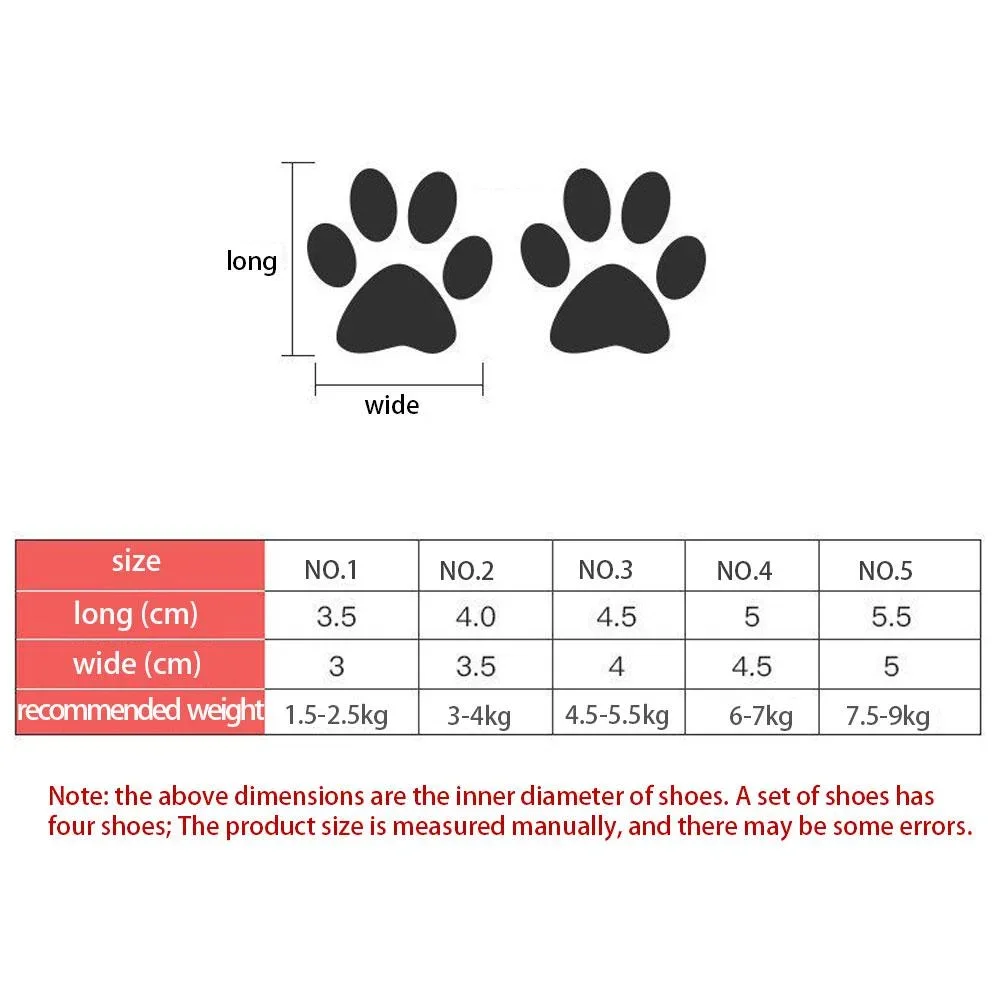 long

wide

| size | NO.1 | NO.2 | NO.3 | NO.4 | NO.5 |
|---|---|---|---|---|---|
| long (cm) | 3.5 | 4.0 | 4.5 | 5 | 5.5 |
| wide (cm) | 3 | 3.5 | 4 | 4.5 | 5 |
| recommended weight | 1.5-2.5kg | 3-4kg | 4.5-5.5kg | 6-7kg | 7.5-9kg |

Note: the above dimensions are the inner diameter of shoes. A set of shoes has four shoes; The product size is measured manually, and there may be some errors.